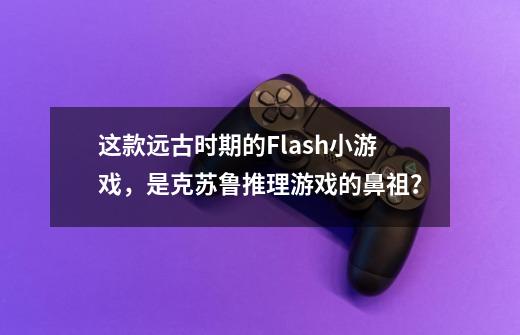 这款远古时期的Flash小游戏，是克苏鲁推理游戏的鼻祖？